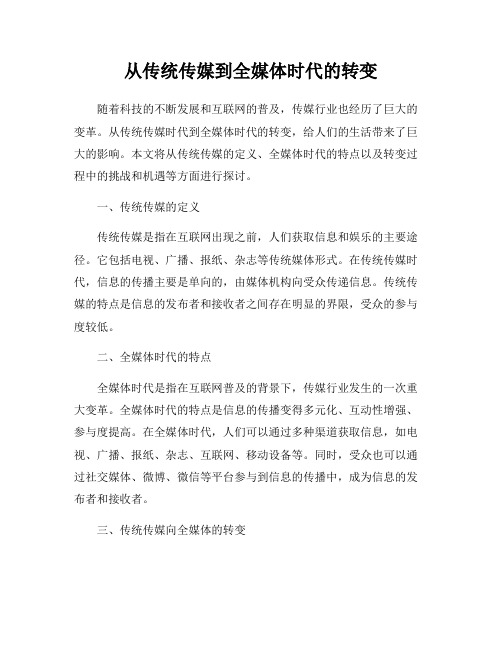 从传统传媒到全媒体时代的转变

随着科技的不断发展和互联网的普及，传媒行业也经历了巨大的变革。从传统传媒时代到全媒体时代的转变，给人们的生活带来了巨大的影响。本文将从传统传媒的定义、全媒体时代的特点以及转变过程中的挑战和机遇等方面进行探讨。

一、传统传媒的定义

传统传媒是指在互联网出现之前，人们获取信息和娱乐的主要途径。它包括电视、广播、报纸、杂志等传统媒体形式。在传统传媒时代，信息的传播主要是单向的，由媒体机构向受众传递信息。传统传媒的特点是信息的发布者和接收者之间存在明显的界限，受众的参与度较低。

二、全媒体时代的特点

全媒体时代是指在互联网普及的背景下，传媒行业发生的一次重大变革。全媒体时代的特点是信息的传播变得多元化、互动性增强、参与度提高。在全媒体时代，人们可以通过多种渠道获取信息，如电视、广播、报纸、杂志、互联网、移动设备等。同时，受众也可以通过社交媒体、微博、微信等平台参与到信息的传播中，成为信息的发布者和接收者。

三、传统传媒向全媒体的转变